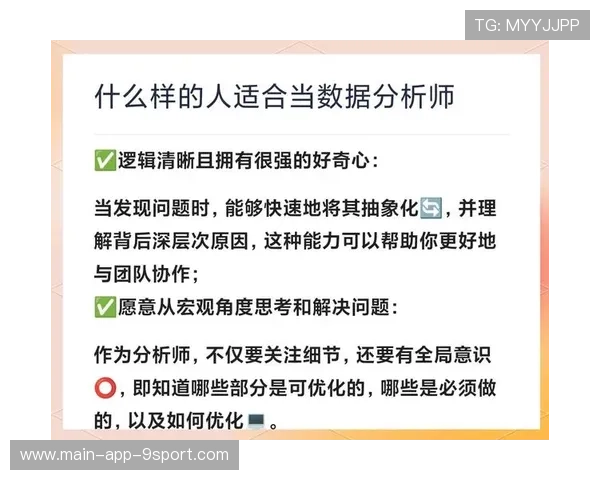 TG: MYYJJPP

什么样的人适合当数据分析师

✅逻辑清晰且拥有很强的好奇心：

当发现问题时，能够快速地将其抽象化🔄，并理解背后深层次原因，这种能力可以帮助你更好地与团队协作；
✅愿意从宏观角度思考和解决问题：

作为分析师，不仅要关注细节，还要有全局意识⭕，即知道哪些部分是可优化的，哪些是必须做的，以及如何优化💻。

www.main-app-9sport.com